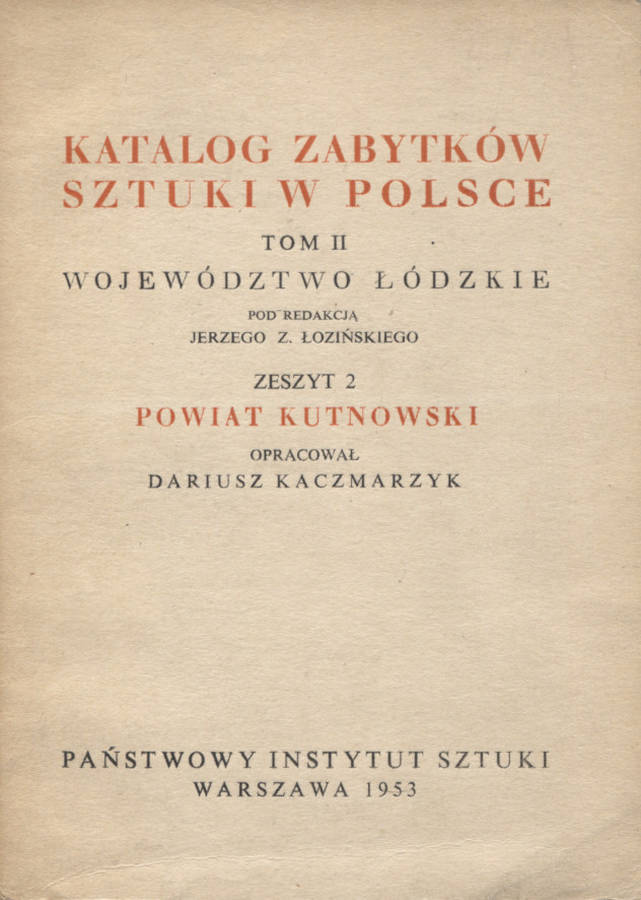 KATALOG ZABYTKÓW
SZTUKI W POLSCE

TOM II

WOJEWÓDZTWO ŁÓDZKIE

POD REDAKCJĄ
JERZEGO Z. ŁOZIŃSKIEGO

ZESZYT 2

POWIAT KUTNOWSKI

OPRACOWAŁ
DARIUSZ KACZMARZYK

PAŃSTWOWY INSTYTUT SZTUKI
WARSZAWA 1953